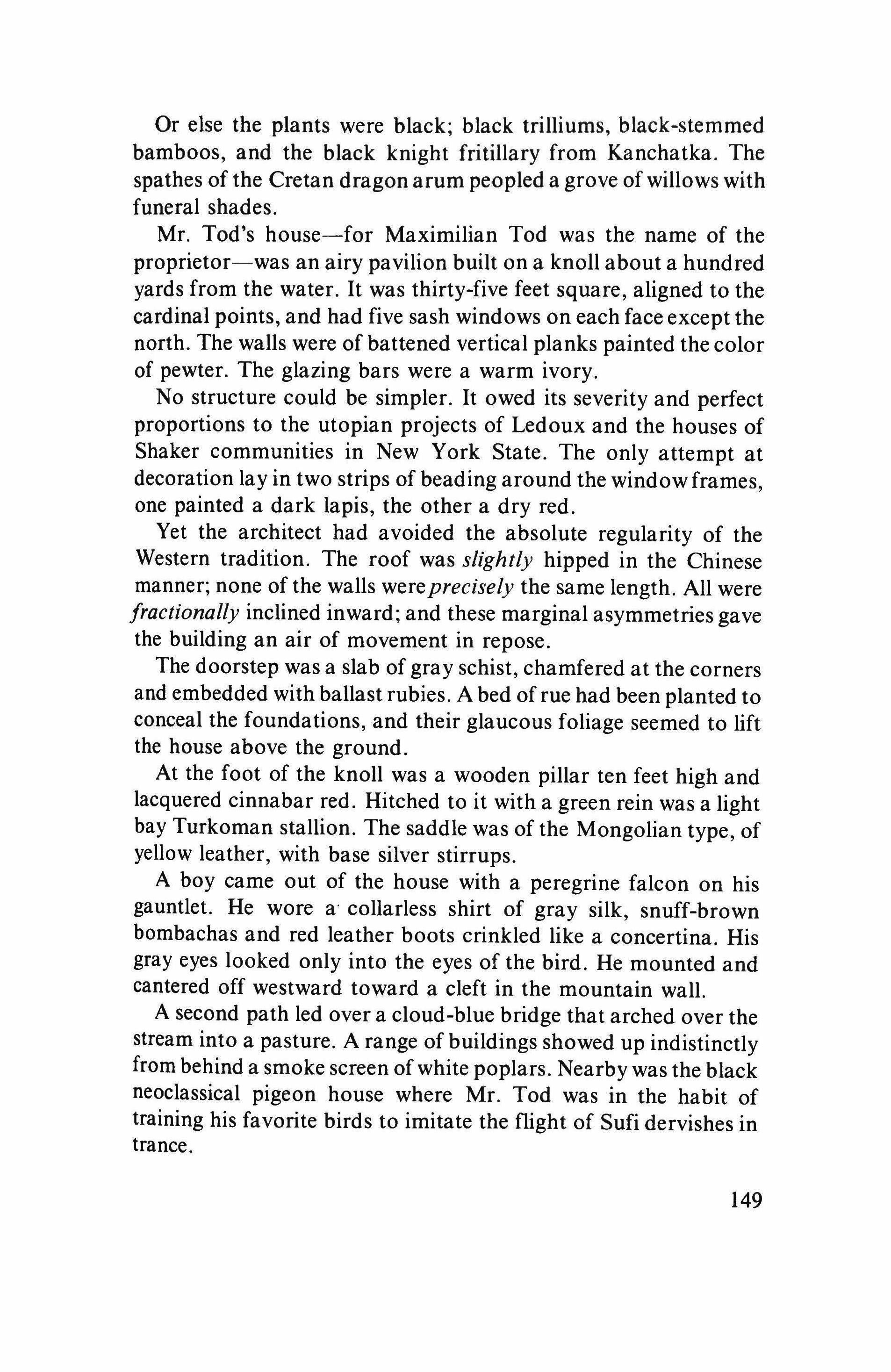 Or else the plants were black; black trilliums, black-stemmed bamboos, and the black knight fritillary from Kanchatka. The spathes of the Cretan dragon arum peopled a grove of willows with funeral shades.

Mr. Tod's house—for Maximilian Tod was the name of the proprietor—was an airy pavilion built on a knoll about a hundred yards from the water. It was thirty-five feet square, aligned to the cardinal points, and had five sash windows on each face except the north. The walls were of battened vertical planks painted the color of pewter. The glazing bars were a warm ivory.

No structure could be simpler. It owed its severity and perfect proportions to the utopian projects of Ledoux and the houses of Shaker communities in New York State. The only attempt at decoration lay in two strips of beading around the window frames, one painted a dark lapis, the other a dry red.

Yet the architect had avoided the absolute regularity of the Western tradition. The roof was slightly hipped in the Chinese manner; none of the walls were precisely the same length. All were fractionally inclined inward; and these marginal asymmetries gave the building an air of movement in repose.

The doorstep was a slab of gray schist, chamfered at the corners and embedded with ballast rubies. A bed of rue had been planted to conceal the foundations, and their glaucous foliage seemed to lift the house above the ground.

At the foot of the knoll was a wooden pillar ten feet high and lacquered cinnabar red. Hitched to it with a green rein was a light bay Turkoman stallion. The saddle was of the Mongolian type, of yellow leather, with base silver stirrups.

A boy came out of the house with a peregrine falcon on his gauntlet. He wore a collarless shirt of gray silk, snuff-brown bombachas and red leather boots crinkled like a concertina. His gray eyes looked only into the eyes of the bird. He mounted and cantered off westward toward a cleft in the mountain wall.

A second path led over a cloud-blue bridge that arched over the stream into a pasture. A range of buildings showed up indistinctly from behind a smoke screen of white poplars. Nearby was the black neoclassical pigeon house where Mr. Tod was in the habit of training his favorite birds to imitate the flight of Sufi dervishes in trance.

149